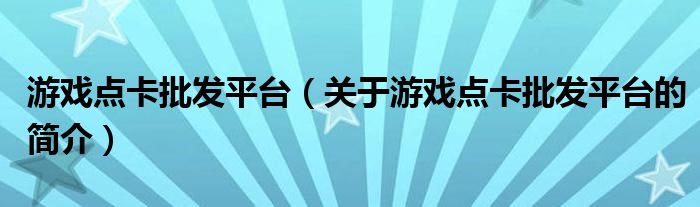 游戏点卡批发平台（关于游戏点卡批发平台的简介）